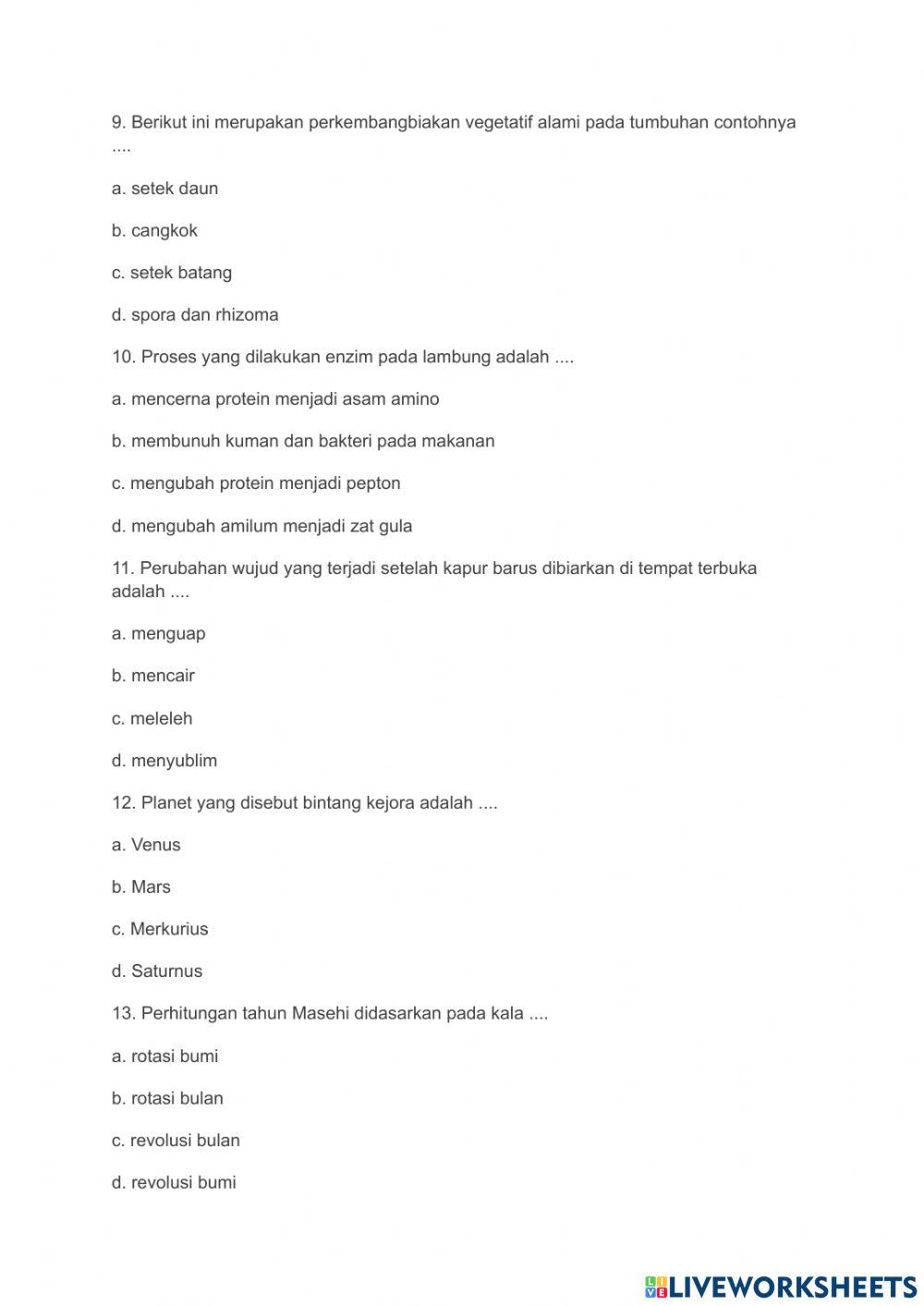 9. Berikut ini merupakan perkembangbiakan vegetatif alami pada tumbuhan contohnya ....

a. setek daun

b. cangkok

c. setek batang

d. spora dan rhizoma

10. Proses yang dilakukan enzim pada lambung adalah ....

a. mencerna protein menjadi asam amino

b. membunuh kuman dan bakteri pada makanan

c. mengubah protein menjadi pepton

d. mengubah amilum menjadi zat gula

11. Perubahan wujud yang terjadi setelah kapur barus dibiarkan di tempat terbuka adalah ....

a. menguap

b. mencair

c. meleleh

d. menyublim

12. Planet yang disebut bintang kejora adalah ....

a. Venus

b. Mars

c. Merkurius

d. Saturnus

13. Perhitungan tahun Masehi didasarkan pada kala ....

a. rotasi bumi

b. rotasi bulan

c. revolusi bulan

d. revolusi bumi

LIVEWORKSHEETS